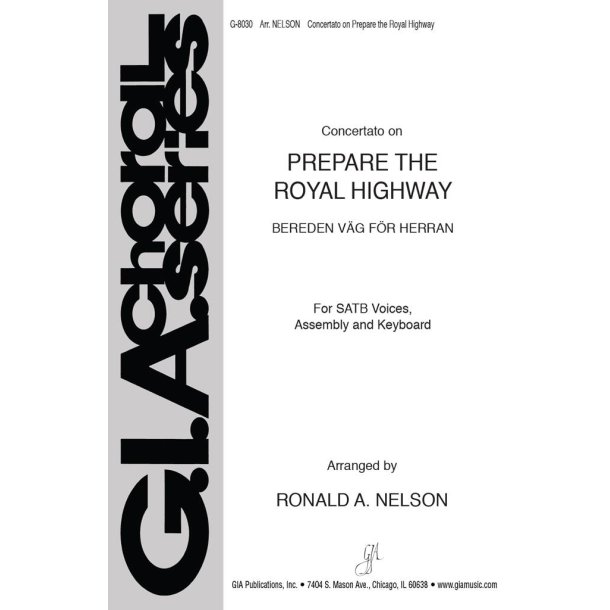 G.I.A. choral series

G-8030 Arr. NELSON Concertato on Prepare the Royal Highway

Concertato on

PREPARE THE ROYAL HIGHWAY

BEREDEN VÄG FÖR HERRAN

For SATB Voices, Assembly and Keyboard

Arranged by

RONALD A. NELSON

GIA

GIA Publications, Inc. • 7404 S. Mason Ave., Chicago, IL 60638 • www.giamusic.com